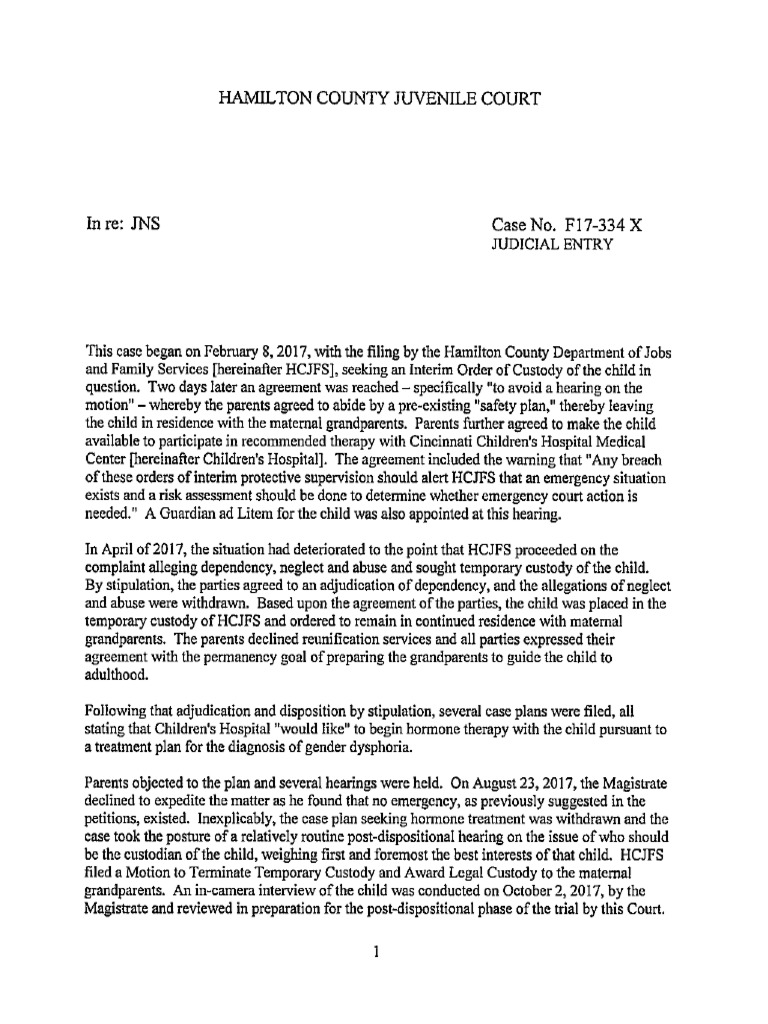 HAMILTON COUNTY JUVENILE COURT

In re: JNS

Case No. F17-334 X
JUDICIAL ENTRY

This case began on February 8, 2017, with the filing by the Hamilton County Department of Jobs and Family Services [hereinafter HCJFS], seeking an Interim Order of Custody of the child in question. Two days later an agreement was reached – specifically "to avoid a hearing on the motion" – whereby the parents agreed to abide by a pre-existing "safety plan," thereby leaving the child in residence with the maternal grandparents. Parents further agreed to make the child available to participate in recommended therapy with Cincinnati Children's Hospital Medical Center [hereinafter Children's Hospital]. The agreement included the warning that "Any breach of these orders of interim protective supervision should alert HCJFS that an emergency situation exists and a risk assessment should be done to determine whether emergency court action is needed." A Guardian ad Litem for the child was also appointed at this hearing.

In April of 2017, the situation had deteriorated to the point that HCJFS proceeded on the complaint alleging dependency, neglect and abuse and sought temporary custody of the child. By stipulation, the parties agreed to an adjudication of dependency, and the allegations of neglect and abuse were withdrawn. Based upon the agreement of the parties, the child was placed in the temporary custody of HCJFS and ordered to remain in continued residence with maternal grandparents. The parents declined reunification services and all parties expressed their agreement with the permanency goal of preparing the grandparents to guide the child to adulthood.

Following that adjudication and disposition by stipulation, several case plans were filed, all stating that Children's Hospital "would like" to begin hormone therapy with the child pursuant to a treatment plan for the diagnosis of gender dysphoria.

Parents objected to the plan and several hearings were held. On August 23, 2017, the Magistrate declined to expedite the matter as he found that no emergency, as previously suggested in the petitions, existed. Inexplicably, the case plan seeking hormone treatment was withdrawn and the case took the posture of a relatively routine post-dispositional hearing on the issue of who should be the custodian of the child, weighing first and foremost the best interests of that child. HCJFS filed a Motion to Terminate Temporary Custody and Award Legal Custody to the maternal grandparents. An in-camera interview of the child was conducted on October 2, 2017, by the Magistrate and reviewed in preparation for the post-dispositional phase of the trial by this Court.

1